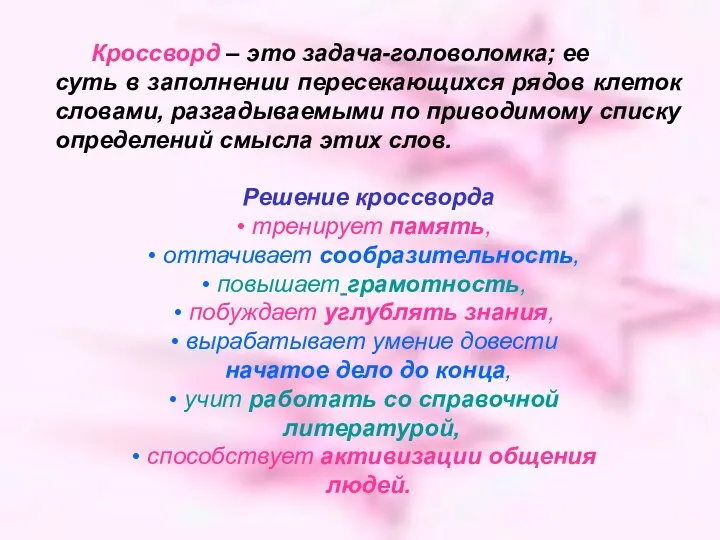 Кроссворд – это задача-головоломка; ее суть в заполнении пересекающихся рядов клеток словами, разгадываемыми по приводимому списку определений смысла этих слов.

Решение кроссворда
• тренирует память,
• оттачивает сообразительность,
• повышает грамотность,
• побуждает углублять знания,
• вырабатывает умение довести начатое дело до конца,
• учит работать со справочной литературой,
• способствует активизации общения людей.